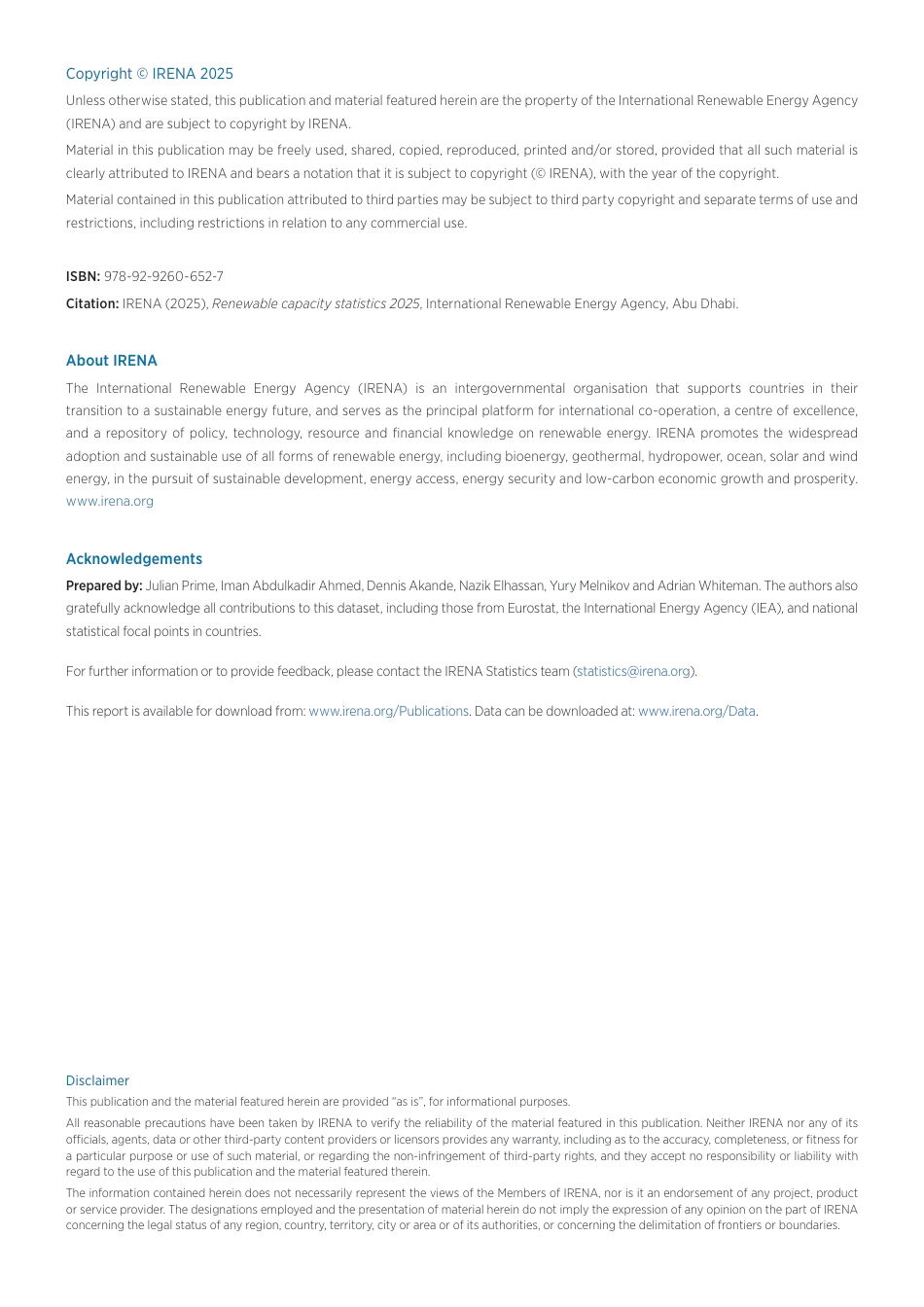 Copyright © IRENA 2025

Unless otherwise stated, this publication and material featured herein are the property of the International Renewable Energy Agency (IRENA) and are subject to copyright by IRENA.

Material in this publication may be freely used, shared, copied, reproduced, printed and/or stored, provided that all such material is clearly attributed to IRENA and bears a notation that it is subject to copyright (© IRENA), with the year of the copyright.

Material contained in this publication attributed to third parties may be subject to third party copyright and separate terms of use and restrictions, including restrictions in relation to any commercial use.

ISBN: 978-92-9260-652-7

Citation: IRENA (2025), Renewable capacity statistics 2025, International Renewable Energy Agency, Abu Dhabi.

About IRENA

The International Renewable Energy Agency (IRENA) is an intergovernmental organisation that supports countries in their transition to a sustainable energy future, and serves as the principal platform for international co-operation, a centre of excellence, and a repository of policy, technology, resource and financial knowledge on renewable energy. IRENA promotes the widespread adoption and sustainable use of all forms of renewable energy, including bioenergy, geothermal, hydropower, ocean, solar and wind energy, in the pursuit of sustainable development, energy access, energy security and low-carbon economic growth and prosperity. www.irena.org

Acknowledgements

Prepared by: Julian Prime, Iman Abdulkadir Ahmed, Dennis Akande, Nazik Elhassan, Yury Melnikov and Adrian Whiteman. The authors also gratefully acknowledge all contributions to this dataset, including those from Eurostat, the International Energy Agency (IEA), and national statistical focal points in countries.

For further information or to provide feedback, please contact the IRENA Statistics team (statistics@irena.org).

This report is available for download from: www.irena.org/Publications. Data can be downloaded at: www.irena.org/Data.

Disclaimer

This publication and the material featured herein are provided "as is", for informational purposes.

All reasonable precautions have been taken by IRENA to verify the reliability of the material featured in this publication. Neither IRENA nor any of its officials, agents, data or other third-party content providers or licensors provides any warranty, including as to the accuracy, completeness, or fitness for a particular purpose or use of such material, or regarding the non-infringement of third-party rights, and they accept no responsibility or liability with regard to the use of this publication and the material featured therein.

The information contained herein does not necessarily represent the views of the Members of IRENA, nor is it an endorsement of any project, product or service provider. The designations employed and the presentation of material herein do not imply the expression of any opinion on the part of IRENA concerning the legal status of any region, country, territory, city or area or of its authorities, or concerning the delimitation of frontiers or boundaries.